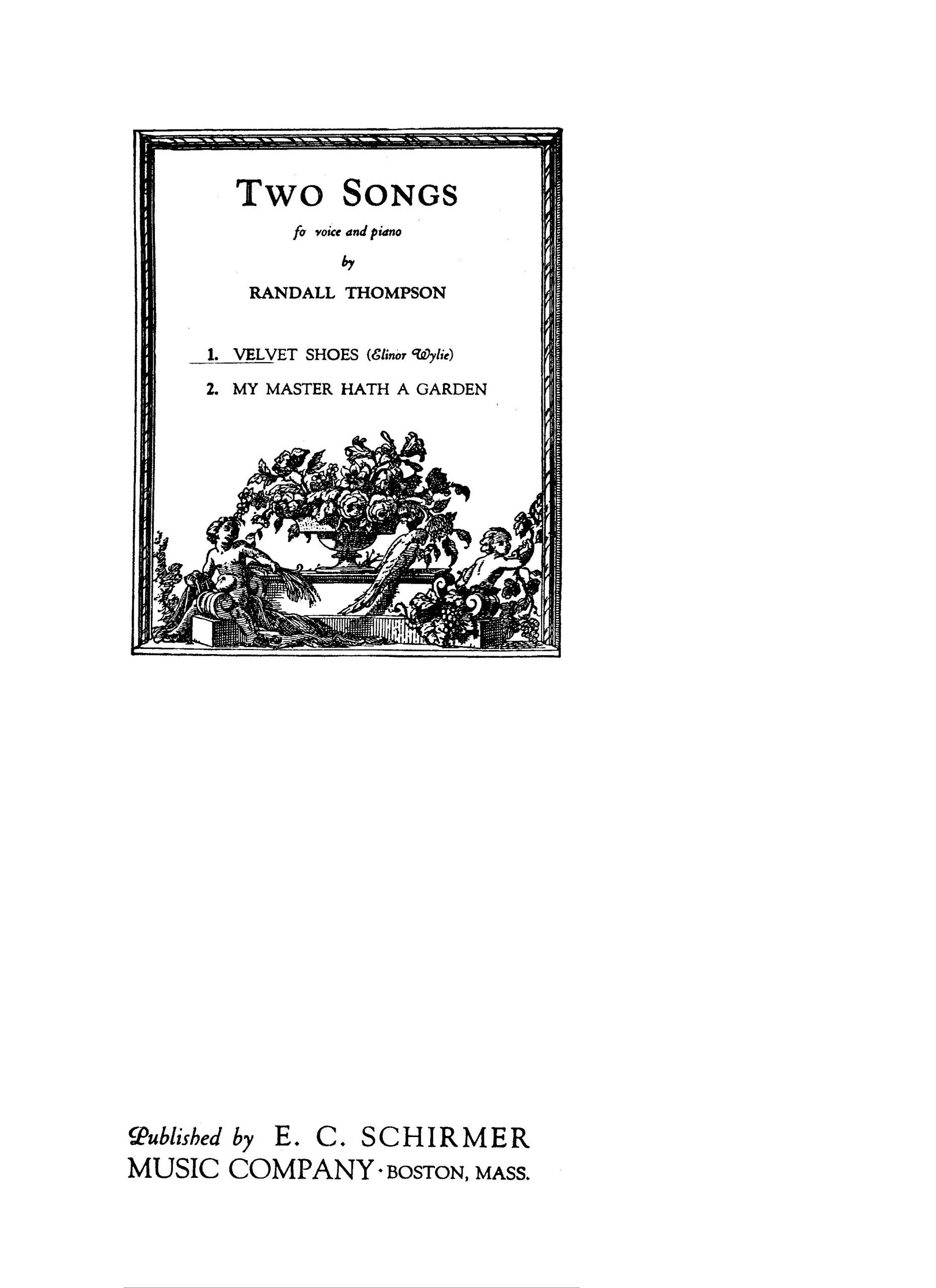 TWO SONGS

fo voice and piano

by

RANDALL THOMPSON

1. VELVET SHOES (Elinor Wylie)

2. MY MASTER HATH A GARDEN

Published by E. C. SCHIRMER MUSIC COMPANY · BOSTON, MASS.